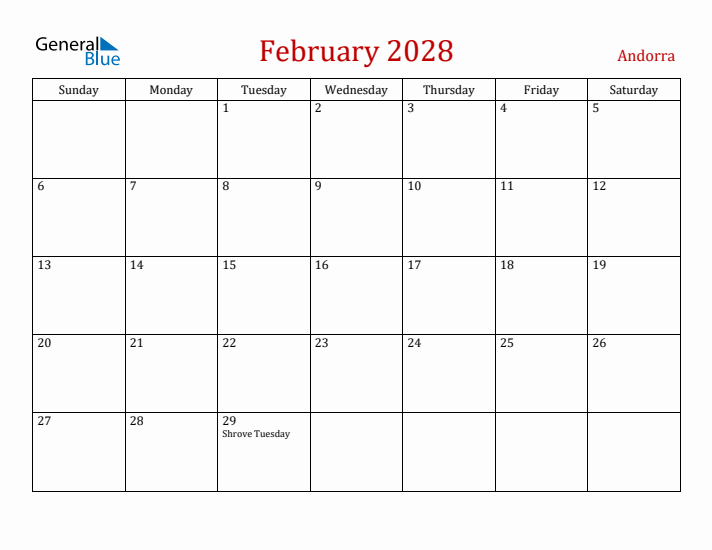 General Blue

February 2028

Andorra

| Sunday | Monday | Tuesday | Wednesday | Thursday | Friday | Saturday |
|---|---|---|---|---|---|---|
| | | 1 | 2 | 3 | 4 | 5 |
| 6 | 7 | 8 | 9 | 10 | 11 | 12 |
| 13 | 14 | 15 | 16 | 17 | 18 | 19 |
| 20 | 21 | 22 | 23 | 24 | 25 | 26 |
| 27 | 28 | 29 Shrove Tuesday | | | | |